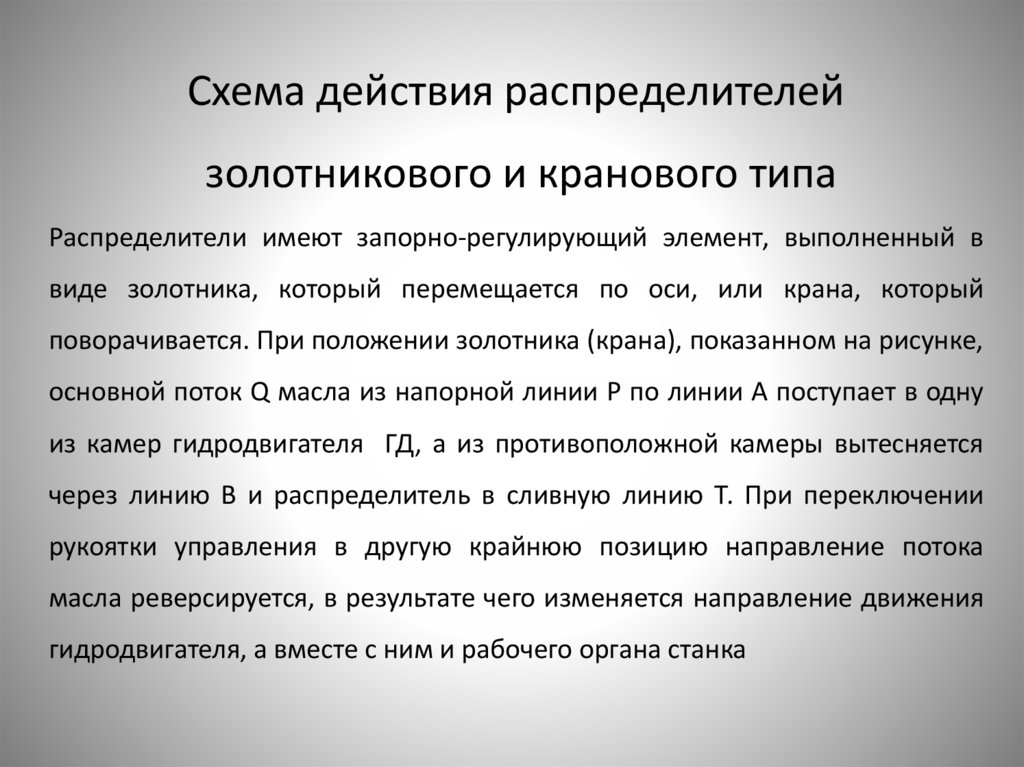 Схема действия распределителей золотникового и кранового типа

Распределители имеют запорно-регулирующий элемент, выполненный в виде золотника, который перемещается по оси, или крана, который поворачивается. При положении золотника (крана), показанном на рисунке, основной поток Q масла из напорной линии P по линии A поступает в одну из камер гидродвигателя ГД, а из противоположной камеры вытесняется через линию B и распределитель в сливную линию T. При переключении рукоятки управления в другую крайнюю позицию направление потока масла реверсируется, в результате чего изменяется направление движения гидродвигателя, а вместе с ним и рабочего органа станка